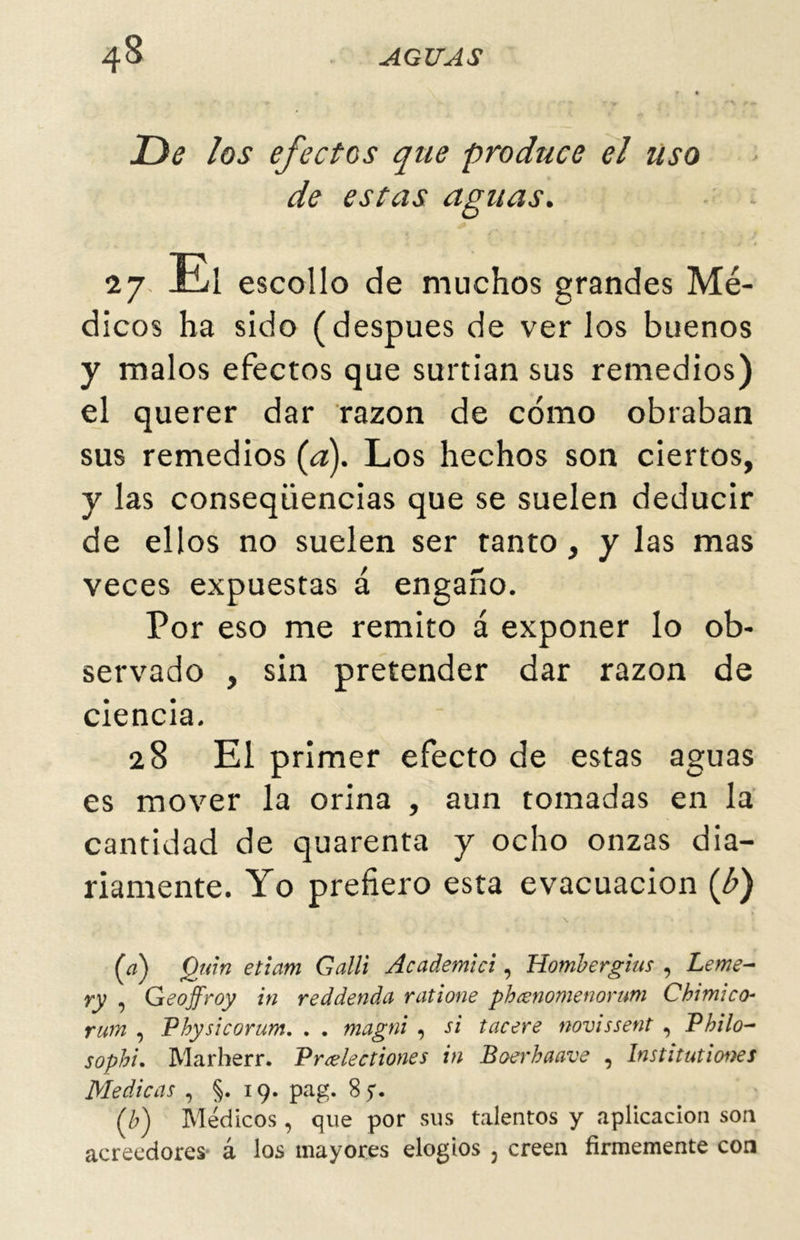 48 AGUAS

De los efectos que produce el uso de estas aguas.

27 El escollo de muchos grandes Médicos ha sido (despues de ver los buenos y malos efectos que surtian sus remedios) el querer dar razon de cómo obraban sus remedios (a). Los hechos son ciertos, y las conseqüencias que se suelen deducir de ellos no suelen ser tanto, y las mas veces expuestas á engaño.

Por eso me remito á exponer lo observado, sin pretender dar razon de ciencia.

28 El primer efecto de estas aguas es mover la orina, aun tomadas en la cantidad de quarenta y ocho onzas diariamente. Yo prefiero esta evacuacion (b)

(a) Quin etiam Galli Academici, Hombergius, Lemery, Geoffroy in reddenda ratione phænomenorum Chimicorum, Physicorum. . . magni, si tacere novissent, Philosophi. Marherr. Prælectiones in Boerhaave, Institutiones Medicas, §. 19. pag. 85.

(b) Médicos, que por sus talentos y aplicacion son acreedores á los mayores elogios, creen firmemente con